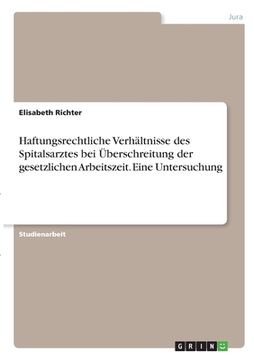 Jura

Elisabeth Richter

Haftungsrechtliche Verhältnisse des Spitalsarztes bei Überschreitung der gesetzlichen Arbeitszeit. Eine Untersuchung

Studienarbeit

GRIN